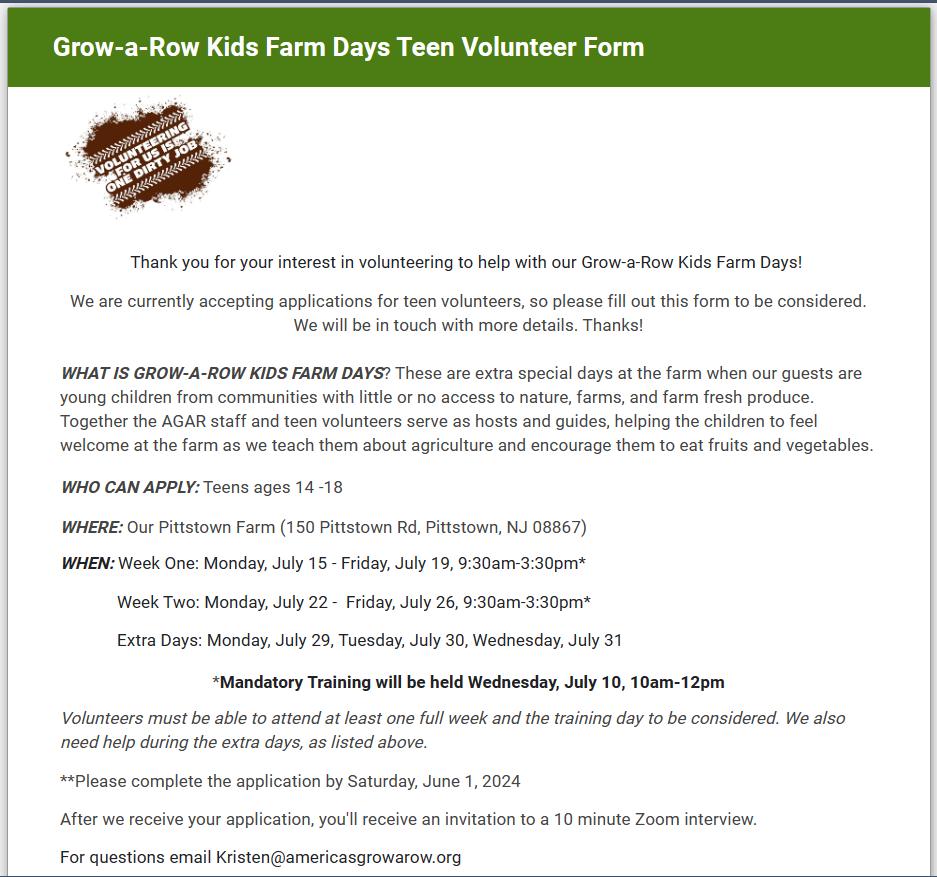 Grow-a-Row Kids Farm Days Teen Volunteer Form

VOLUNTEERING FOR US IS ONE DIRTY JOB

Thank you for your interest in volunteering to help with our Grow-a-Row Kids Farm Days!

We are currently accepting applications for teen volunteers, so please fill out this form to be considered. We will be in touch with more details. Thanks!

WHAT IS GROW-A-ROW KIDS FARM DAYS? These are extra special days at the farm when our guests are young children from communities with little or no access to nature, farms, and farm fresh produce. Together the AGAR staff and teen volunteers serve as hosts and guides, helping the children to feel welcome at the farm as we teach them about agriculture and encourage them to eat fruits and vegetables.

WHO CAN APPLY: Teens ages 14 -18

WHERE: Our Pittstown Farm (150 Pittstown Rd, Pittstown, NJ 08867)

WHEN: Week One: Monday, July 15 - Friday, July 19, 9:30am-3:30pm*

Week Two: Monday, July 22 - Friday, July 26, 9:30am-3:30pm*

Extra Days: Monday, July 29, Tuesday, July 30, Wednesday, July 31

*Mandatory Training will be held Wednesday, July 10, 10am-12pm

Volunteers must be able to attend at least one full week and the training day to be considered. We also need help during the extra days, as listed above.

**Please complete the application by Saturday, June 1, 2024

After we receive your application, you'll receive an invitation to a 10 minute Zoom interview.

For questions email Kristen@americasgrowarow.org